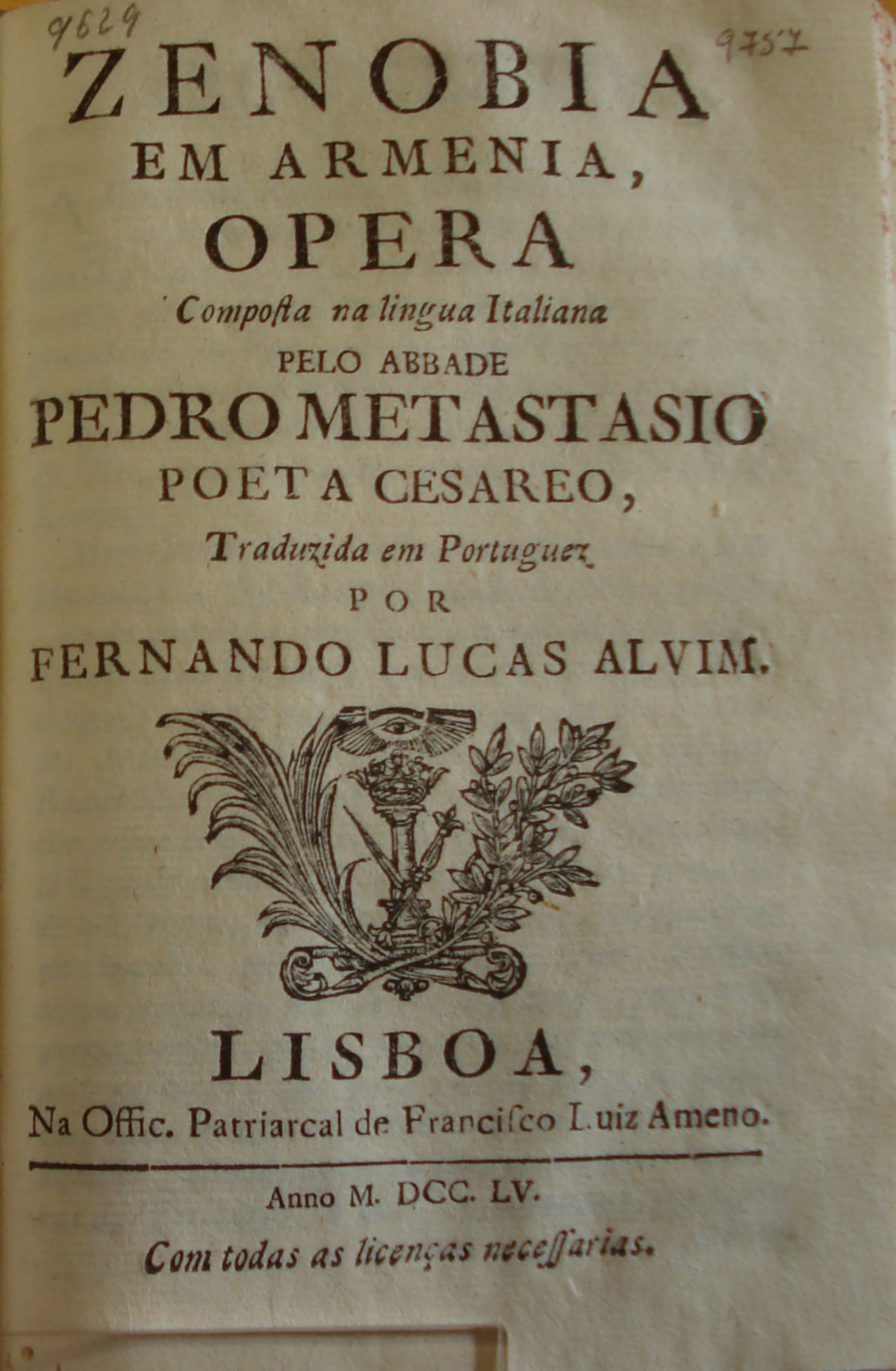 9629

9757

ZENOBIA
EM ARMENIA,
OPERA
Composta na lingua Italiana
PELO ABBADE
PEDRO METASTASIO
POETA CESAREO,
Traduzida em Portuguez
POR
FERNANDO LUCAS ALVIM.

LISBOA,
Na Offic. Patriarcal de Francisco Luiz Ameno.

Anno M. DCC. LV.
Com todas as licenças necessarias.